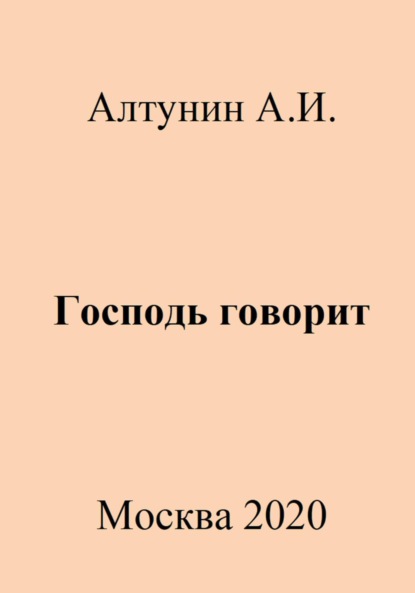 Алтунин А.И.

Господь говорит

Москва 2020